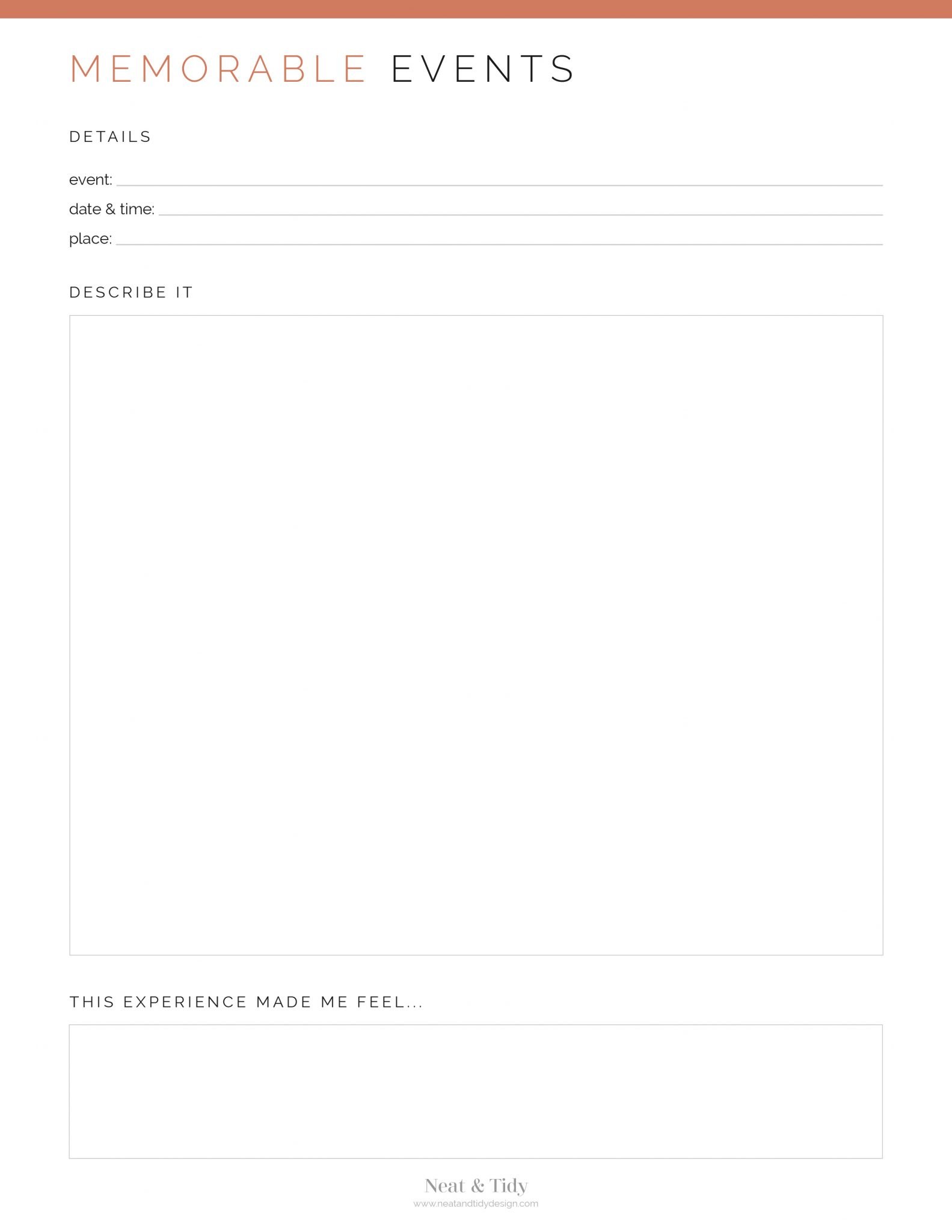 MEMORABLE EVENTS

DETAILS

event:

date & time:

place:

DESCRIBE IT

THIS EXPERIENCE MADE ME FEEL...

Neat & Tidy
www.neatandtidydesign.com